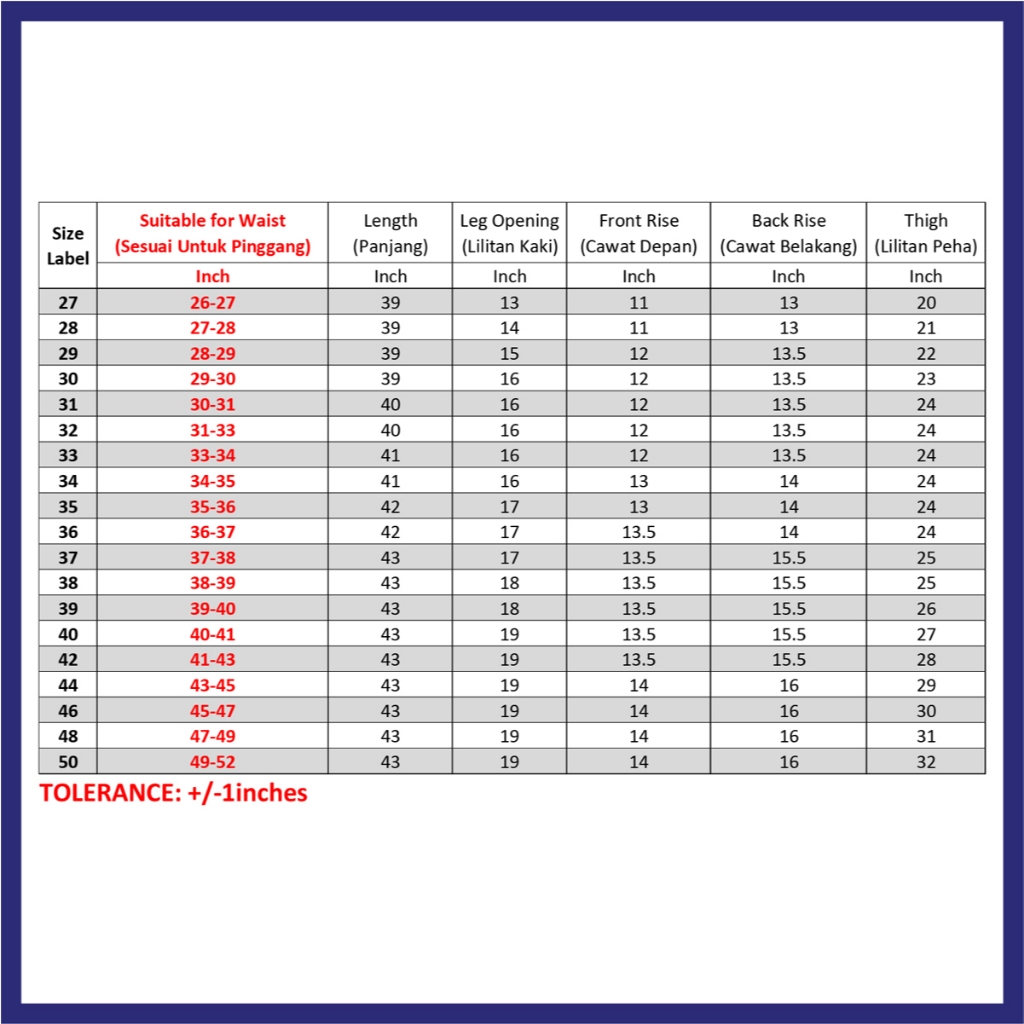 | Size Label | Suitable for Waist (Sesuai Untuk Pinggang) | Length (Panjang) | Leg Opening (Lilitan Kaki) | Front Rise (Cawat Depan) | Back Rise (Cawat Belakang) | Thigh (Lilitan Peha) |
|---|---|---|---|---|---|---|
| | Inch | Inch | Inch | Inch | Inch | Inch |
| 27 | 26-27 | 39 | 13 | 11 | 13 | 20 |
| 28 | 27-28 | 39 | 14 | 11 | 13 | 21 |
| 29 | 28-29 | 39 | 15 | 12 | 13.5 | 22 |
| 30 | 29-30 | 39 | 16 | 12 | 13.5 | 23 |
| 31 | 30-31 | 40 | 16 | 12 | 13.5 | 24 |
| 32 | 31-33 | 40 | 16 | 12 | 13.5 | 24 |
| 33 | 33-34 | 41 | 16 | 12 | 13.5 | 24 |
| 34 | 34-35 | 41 | 16 | 13 | 14 | 24 |
| 35 | 35-36 | 42 | 17 | 13 | 14 | 24 |
| 36 | 36-37 | 42 | 17 | 13.5 | 14 | 24 |
| 37 | 37-38 | 43 | 17 | 13.5 | 15.5 | 25 |
| 38 | 38-39 | 43 | 18 | 13.5 | 15.5 | 25 |
| 39 | 39-40 | 43 | 18 | 13.5 | 15.5 | 26 |
| 40 | 40-41 | 43 | 19 | 13.5 | 15.5 | 27 |
| 42 | 41-43 | 43 | 19 | 13.5 | 15.5 | 28 |
| 44 | 43-45 | 43 | 19 | 14 | 16 | 29 |
| 46 | 45-47 | 43 | 19 | 14 | 16 | 30 |
| 48 | 47-49 | 43 | 19 | 14 | 16 | 31 |
| 50 | 49-52 | 43 | 19 | 14 | 16 | 32 |

TOLERANCE: +/-1inches